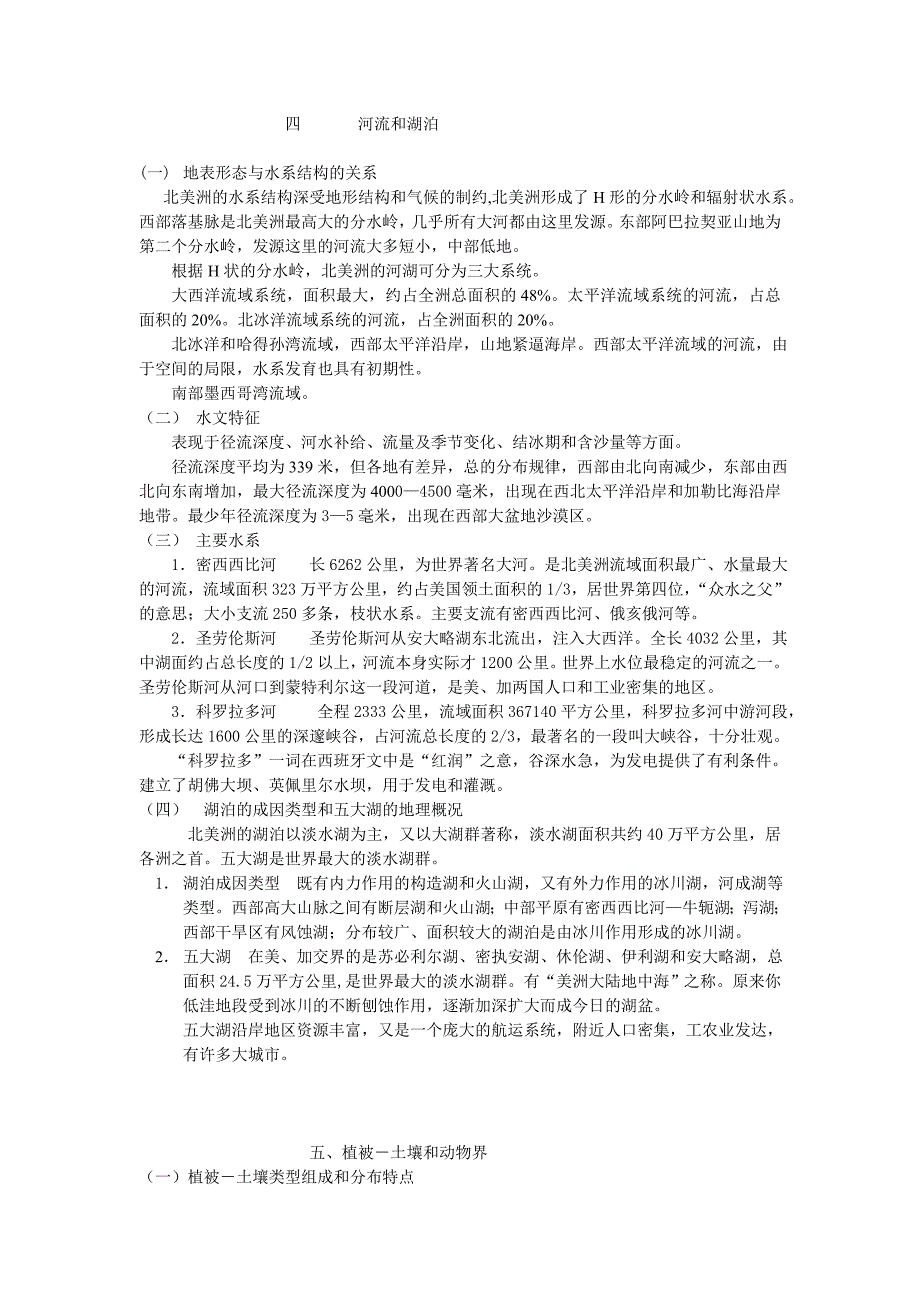 四　　河流和湖泊

(一)　地表形态与水系结构的关系

北美洲的水系结构深受地形结构和气候的制约,北美洲形成了 H 形的分水岭和辐射状水系。西部落基脉是北美洲最高大的分水岭，几乎所有大河都由这里发源。东部阿巴拉契亚山地为第二个分水岭，发源这里的河流大多短小，中部低地。

根据 H 状的分水岭，北美洲的河湖可分为三大系统。

大西洋流域系统，面积最大，约占全洲总面积的 48%。太平洋流域系统的河流，占总面积的 20%。北冰洋流域系统的河流，占全洲面积的 20%。

北冰洋和哈得孙湾流域，西部太平洋沿岸，山地紧逼海岸。西部太平洋流域的河流，由于空间的局限，水系发育也具有初期性。

南部墨西哥湾流域。

（二）　水文特征

表现于径流深度、河水补给、流量及季节变化、结冰期和含沙量等方面。

径流深度平均为 339 米，但各地有差异，总的分布规律，西部由北向南减少，东部由西北向东南增加，最大径流深度为 4000—4500 毫米，出现在西北太平洋沿岸和加勒比海沿岸地带。最少年径流深度为 3—5 毫米，出现在西部大盆地沙漠区。

（三）　主要水系

1．密西西比河　　长 6262 公里，为世界著名大河。是北美洲流域面积最广、水量最大的河流，流域面积 323 万平方公里，约占美国领土面积的 1/3，居世界第四位，“众水之父”的意思；大小支流 250 多条，枝状水系。主要支流有密西西比河、俄亥俄河等。

2．圣劳伦斯河　　圣劳伦斯河从安大略湖东北流出，注入大西洋。全长 4032 公里，其中湖面约占总长度的 1/2 以上，河流本身实际才 1200 公里。世界上水位最稳定的河流之一。圣劳伦斯河从河口到蒙特利尔这一段河道，是美、加两国人口和工业密集的地区。

3．科罗拉多河　　全程 2333 公里，流域面积 367140 平方公里，科罗拉多河中游河段，形成长达 1600 公里的深邃峡谷，占河流总长度的 2/3，最著名的一段叫大峡谷，十分壮观。

“科罗拉多”一词在西班牙文中是“红润”之意，谷深水急，为发电提供了有利条件。建立了胡佛大坝、英佩里尔水坝，用于发电和灌溉。

（四）　湖泊的成因类型和五大湖的地理概况

北美洲的湖泊以淡水湖为主，又以大湖群著称，淡水湖面积共约 40 万平方公里，居各洲之首。五大湖是世界最大的淡水湖群。

1.　湖泊成因类型　既有内力作用的构造湖和火山湖，又有外力作用的冰川湖，河成湖等类型。西部高大山脉之间有断层湖和火山湖；中部平原有密西西比河—牛轭湖；泻湖；西部干旱区有风蚀湖；分布较广、面积较大的湖泊是由冰川作用形成的冰川湖。

2.　五大湖　在美、加交界的是苏必利尔湖、密执安湖、休伦湖、伊利湖和安大略湖，总面积 24.5 万平方公里，是世界最大的淡水湖群。有“美洲大陆地中海”之称。原来你低洼地段受到冰川的不断刨蚀作用，逐渐加深扩大而成今日的湖盆。

五大湖沿岸地区资源丰富，又是一个庞大的航运系统，附近人口密集，工农业发达，有许多大城市。

五、植被－土壤和动物界

（一）植被－土壤类型组成和分布特点